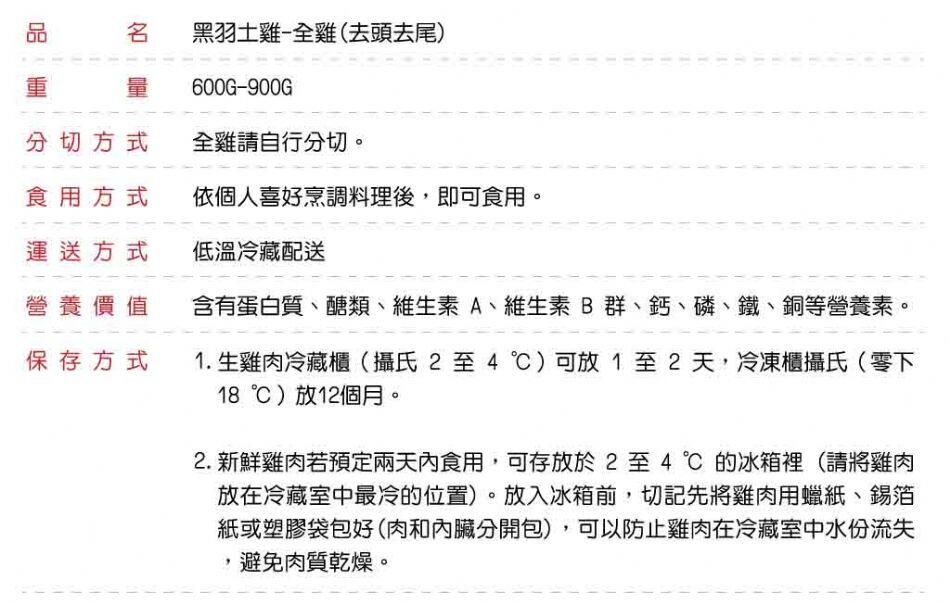 品名 黑羽土雞-全雞(去頭去尾)

重量 600G-900G

分切方式 全雞請自行分切。

食用方式 依個人喜好烹調料理後，即可食用。

運送方式 低溫冷藏配送

營養價值 含有蛋白質、醣類、維生素A、維生素B群、鈣、磷、鐵、銅等營養素。

保存方式 1.生雞肉冷藏櫃（攝氏2至4℃）可放1至2天，冷凍櫃攝氏（零下18℃）放12個月。

2.新鮮雞肉若預定兩天內食用，可存放於2至4℃的冰箱裡（請將雞肉放在冷藏室中最冷的位置）。放入冰箱前，切記先將雞肉用蠟紙、錫箔紙或塑膠袋包好(肉和內臟分開包)，可以防止雞肉在冷藏室中水份流失，避免肉質乾燥。